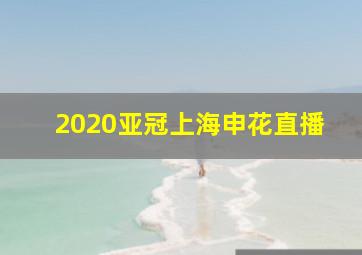 2020亚冠上海申花直播